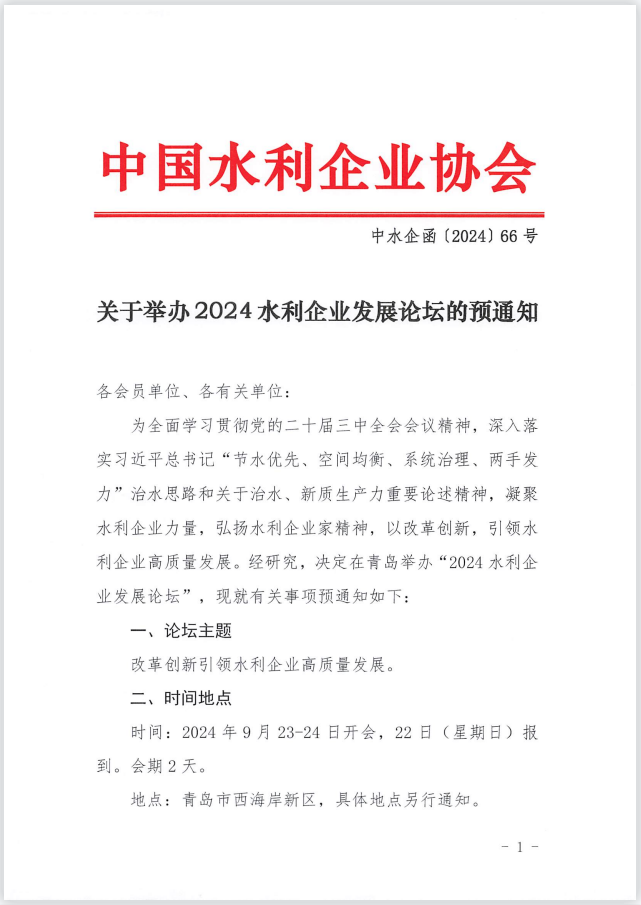 中国水利企业协会

中水企函〔2024〕66号

关于举办2024水利企业发展论坛的预通知

各会员单位、各有关单位：

为全面学习贯彻党的二十届三中全会会议精神，深入落实习近平总书记“节水优先、空间均衡、系统治理、两手发力”治水思路和关于治水、新质生产力重要论述精神，凝聚水利企业力量，弘扬水利企业家精神，以改革创新，引领水利企业高质量发展。经研究，决定在青岛举办“2024水利企业发展论坛”，现就有关事项预通知如下：

一、论坛主题

改革创新引领水利企业高质量发展。

二、时间地点

时间：2024年9月23-24日开会，22日（星期日）报到。会期2天。

地点：青岛市西海岸新区，具体地点另行通知。

- 1 -